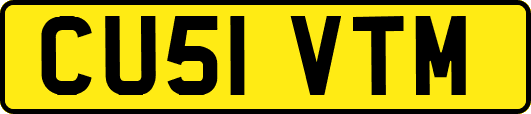 CU51 VTM